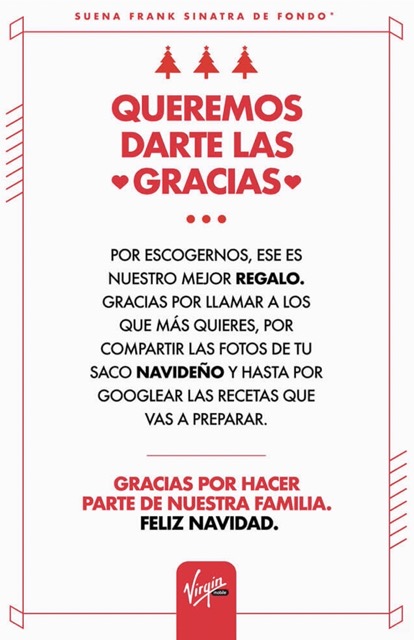 SUENA FRANK SINATRA DE FONDO*

QUEREMOS DARTE LAS GRACIAS

POR ESCOGERNOS, ESE ES NUESTRO MEJOR REGALO. GRACIAS POR LLAMAR A LOS QUE MÁS QUIERES, POR COMPARTIR LAS FOTOS DE TU SACO NAVIDEÑO Y HASTA POR GOOGLEAR LAS RECETAS QUE VAS A PREPARAR.

GRACIAS POR HACER PARTE DE NUESTRA FAMILIA. FELIZ NAVIDAD.

Virgin mobile